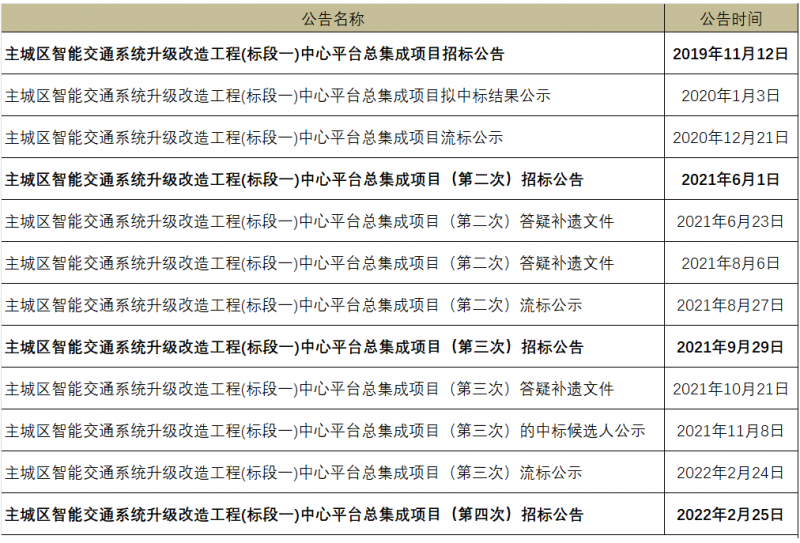 | 公告名称 | 公告时间 |
|---|---|
| 主城区智能交通系统升级改造工程(标段一)中心平台总集成项目招标公告 | 2019年11月12日 |
| 主城区智能交通系统升级改造工程(标段一)中心平台总集成项目拟中标结果公示 | 2020年1月3日 |
| 主城区智能交通系统升级改造工程(标段一)中心平台总集成项目流标公示 | 2020年12月21日 |
| 主城区智能交通系统升级改造工程(标段一)中心平台总集成项目（第二次）招标公告 | 2021年6月1日 |
| 主城区智能交通系统升级改造工程(标段一)中心平台总集成项目（第二次）答疑补遗文件 | 2021年6月23日 |
| 主城区智能交通系统升级改造工程(标段一)中心平台总集成项目（第二次）答疑补遗文件 | 2021年8月6日 |
| 主城区智能交通系统升级改造工程(标段一)中心平台总集成项目（第二次）流标公示 | 2021年8月27日 |
| 主城区智能交通系统升级改造工程(标段一)中心平台总集成项目（第三次）招标公告 | 2021年9月29日 |
| 主城区智能交通系统升级改造工程(标段一)中心平台总集成项目（第三次）答疑补遗文件 | 2021年10月21日 |
| 主城区智能交通系统升级改造工程(标段一)中心平台总集成项目（第三次）的中标候选人公示 | 2021年11月8日 |
| 主城区智能交通系统升级改造工程(标段一)中心平台总集成项目（第三次）流标公示 | 2022年2月24日 |
| 主城区智能交通系统升级改造工程(标段一)中心平台总集成项目（第四次）招标公告 | 2022年2月25日 |